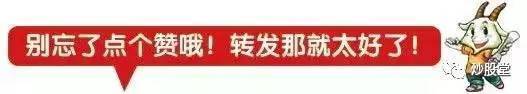 别忘了点个赞哦！转发那就太好了！

炒股堂